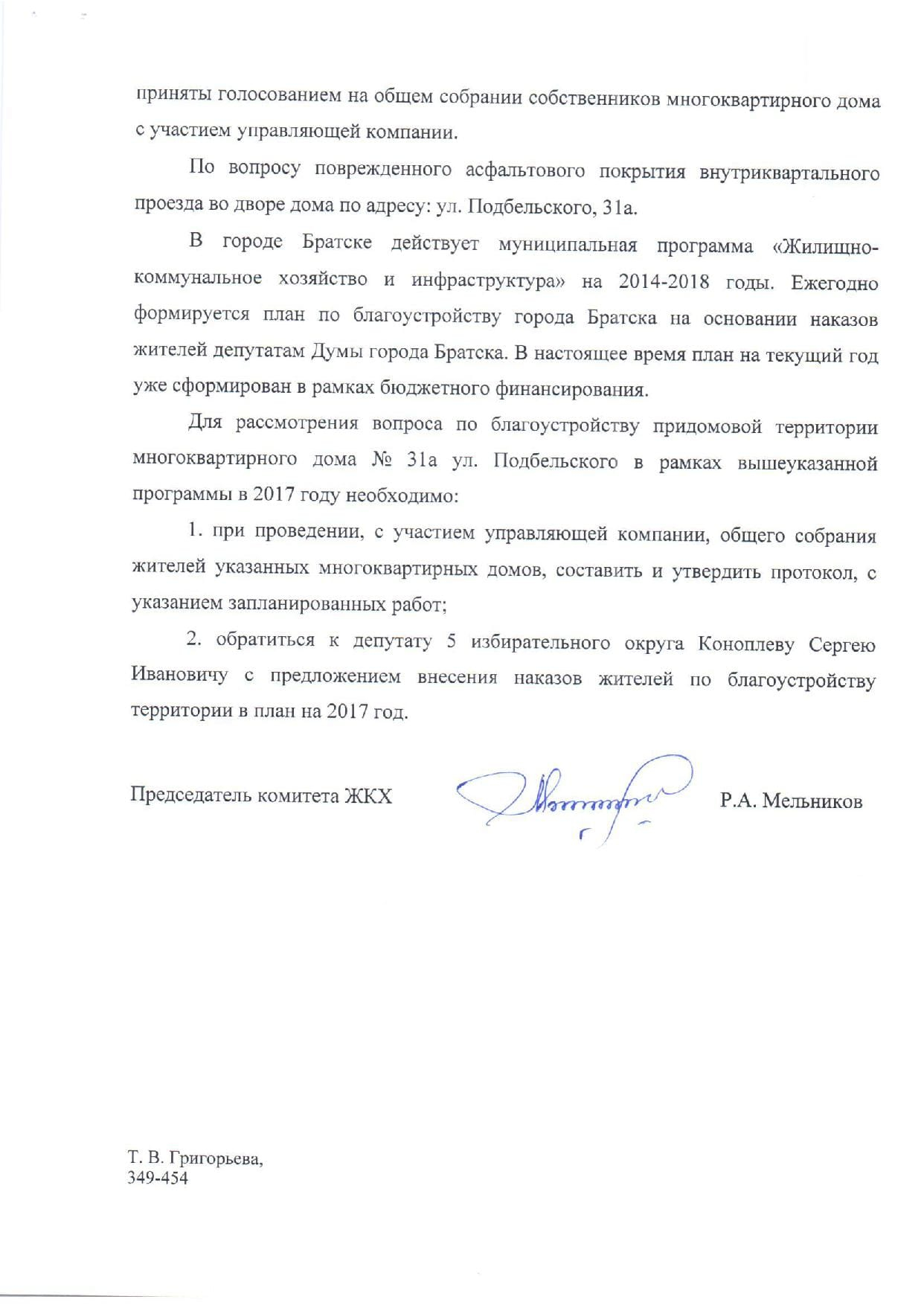 приняты голосованием на общем собрании собственников многоквартирного дома с участием управляющей компании.

По вопросу поврежденного асфальтового покрытия внутриквартального проезда во дворе дома по адресу: ул. Подбельского, 31а.

В городе Братске действует муниципальная программа «Жилищно-коммунальное хозяйство и инфраструктура» на 2014-2018 годы. Ежегодно формируется план по благоустройству города Братска на основании наказов жителей депутатам Думы города Братска. В настоящее время план на текущий год уже сформирован в рамках бюджетного финансирования.

Для рассмотрения вопроса по благоустройству придомовой территории многоквартирного дома № 31а ул. Подбельского в рамках вышеуказанной программы в 2017 году необходимо:

1. при проведении, с участием управляющей компании, общего собрания жителей указанных многоквартирных домов, составить и утвердить протокол, с указанием запланированных работ;

2. обратиться к депутату 5 избирательного округа Коноплеву Сергею Ивановичу с предложением внесения наказов жителей по благоустройству территории в план на 2017 год.

Председатель комитета ЖКХ Р.А. Мельников

Т. В. Григорьева,
349-454